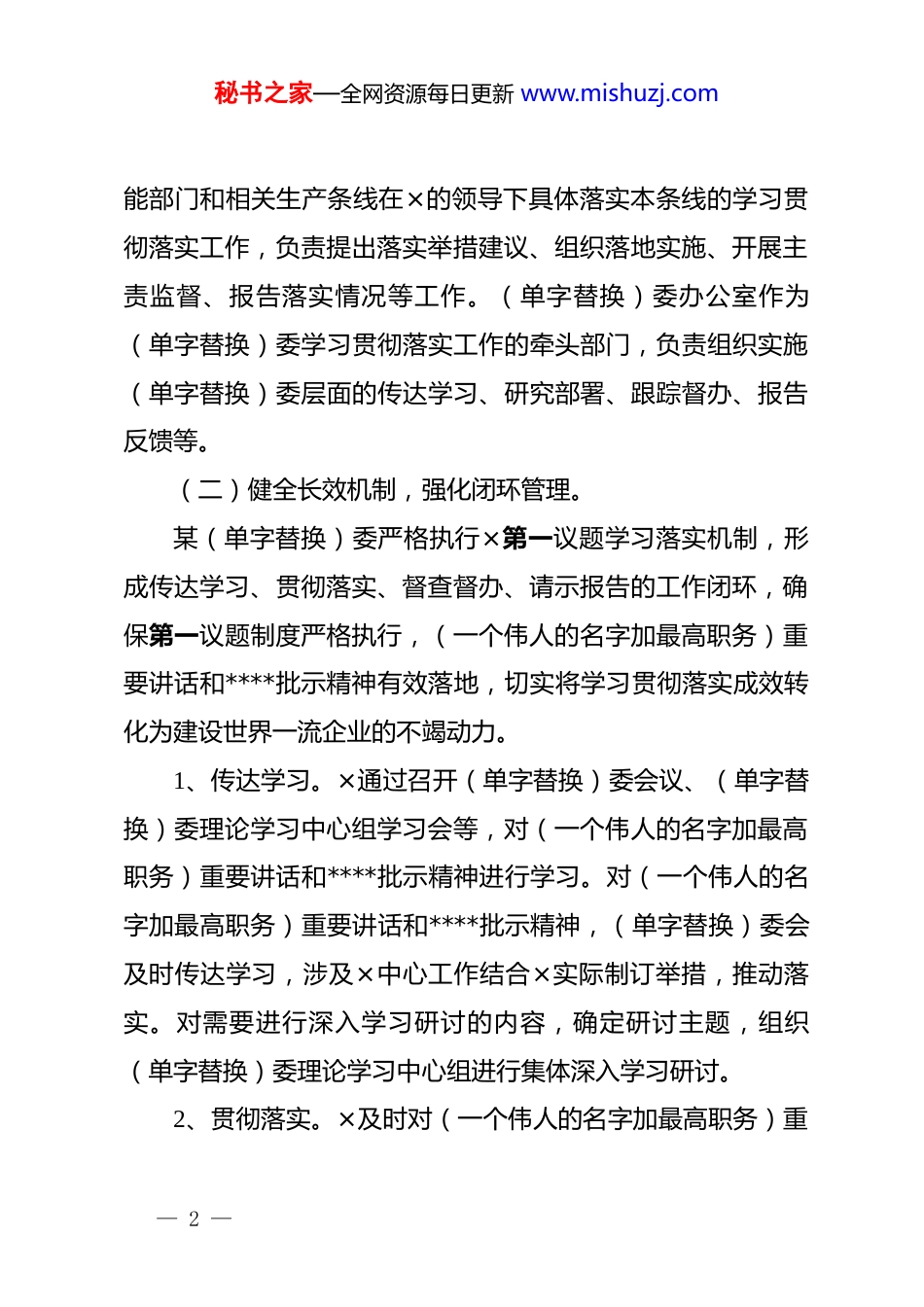 秘书之家—全网资源每日更新 www.mishuzj.com

能部门和相关生产条线在×的领导下具体落实本条线的学习贯彻落实工作，负责提出落实举措建议、组织落地实施、开展主责监督、报告落实情况等工作。（单字替换）委办公室作为（单字替换）委学习贯彻落实工作的牵头部门，负责组织实施（单字替换）委层面的传达学习、研究部署、跟踪督办、报告反馈等。

（二）健全长效机制，强化闭环管理。

某（单字替换）委严格执行×第一议题学习落实机制，形成传达学习、贯彻落实、督查督办、请示报告的工作闭环，确保第一议题制度严格执行，（一个伟人的名字加最高职务）重要讲话和****批示精神有效落地，切实将学习贯彻落实成效转化为建设世界一流企业的不竭动力。

1、传达学习。×通过召开（单字替换）委会议、（单字替换）委理论学习中心组学习会等，对（一个伟人的名字加最高职务）重要讲话和****批示精神进行学习。对（一个伟人的名字加最高职务）重要讲话和****批示精神，（单字替换）委会及时传达学习，涉及×中心工作结合×实际制订举措，推动落实。对需要进行深入学习研讨的内容，确定研讨主题，组织（单字替换）委理论学习中心组进行集体深入学习研讨。

2、贯彻落实。×及时对（一个伟人的名字加最高职务）重

— 2 —